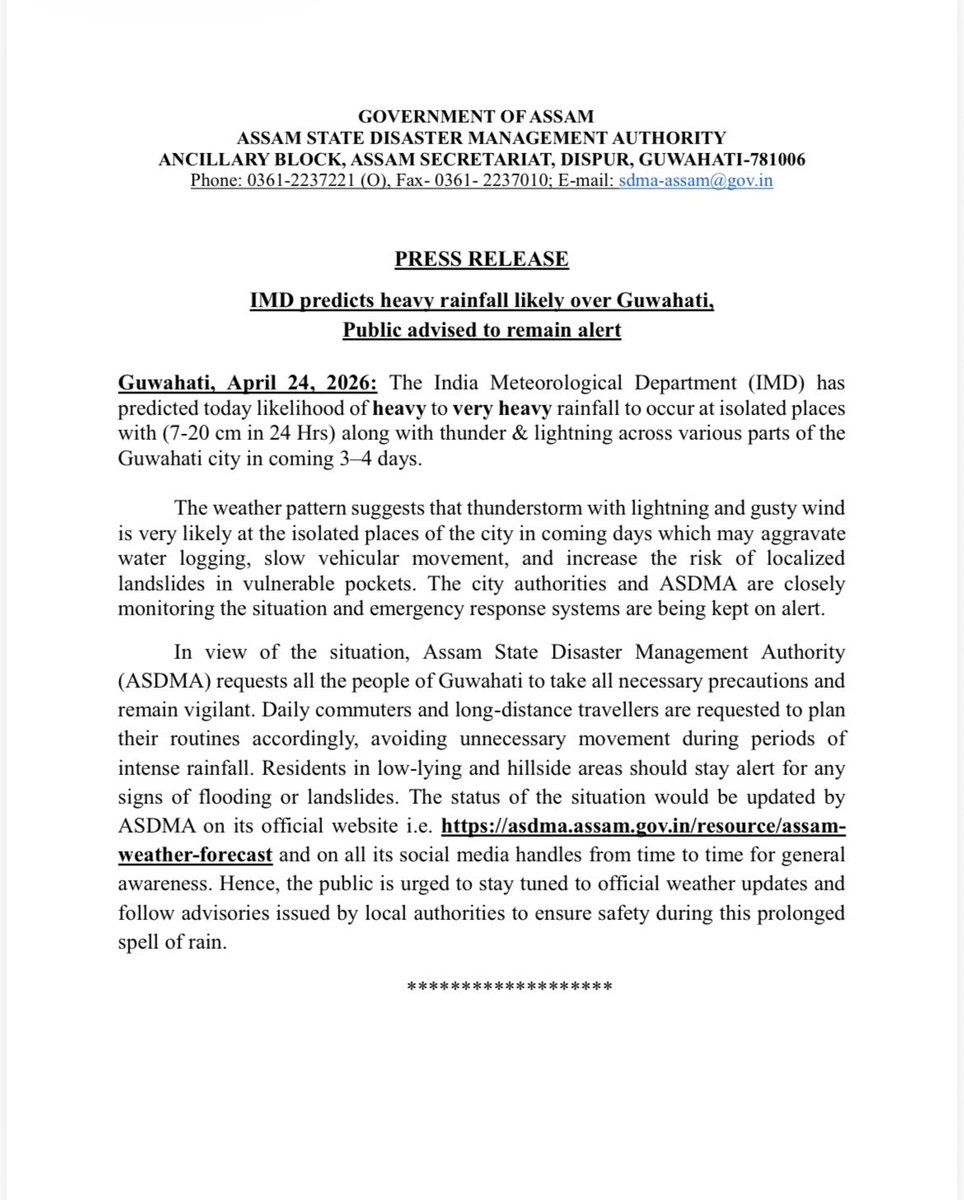 GOVERNMENT OF ASSAM
ASSAM STATE DISASTER MANAGEMENT AUTHORITY
ANCILLARY BLOCK, ASSAM SECRETARIAT, DISPUR, GUWAHATI-781006
Phone: 0361-2237221 (O), Fax- 0361- 2237010; E-mail: sdma-assam@gov.in

PRESS RELEASE

IMD predicts heavy rainfall likely over Guwahati, Public advised to remain alert

Guwahati, April 24, 2026: The India Meteorological Department (IMD) has predicted today likelihood of heavy to very heavy rainfall to occur at isolated places with (7-20 cm in 24 Hrs) along with thunder & lightning across various parts of the Guwahati city in coming 3–4 days.

The weather pattern suggests that thunderstorm with lightning and gusty wind is very likely at the isolated places of the city in coming days which may aggravate water logging, slow vehicular movement, and increase the risk of localized landslides in vulnerable pockets. The city authorities and ASDMA are closely monitoring the situation and emergency response systems are being kept on alert.

In view of the situation, Assam State Disaster Management Authority (ASDMA) requests all the people of Guwahati to take all necessary precautions and remain vigilant. Daily commuters and long-distance travellers are requested to plan their routines accordingly, avoiding unnecessary movement during periods of intense rainfall. Residents in low-lying and hillside areas should stay alert for any signs of flooding or landslides. The status of the situation would be updated by ASDMA on its official website i.e. https://asdma.assam.gov.in/resource/assam-weather-forecast and on all its social media handles from time to time for general awareness. Hence, the public is urged to stay tuned to official weather updates and follow advisories issued by local authorities to ensure safety during this prolonged spell of rain.

******************